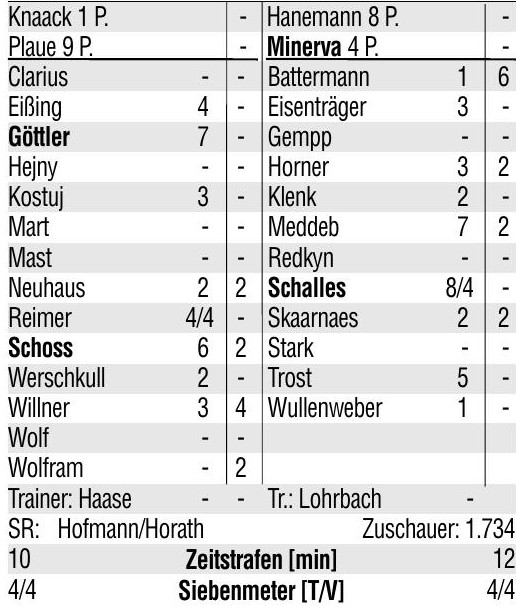 | Knaack 1 P. | | - | Hanemann 8 P. | | - |
|---|---|---|---|---|---|
| Plaue 9 P. | | - | **Minerva** 4 P. | | - |
| Clarius | - | - | Battermann | 1 | 6 |
| Eißing | 4 | - | Eisenträger | 3 | - |
| **Göttler** | 7 | - | Gempp | - | - |
| Hejny | - | - | Horner | 3 | 2 |
| Kostuj | 3 | - | Klenk | 2 | - |
| Mart | - | - | Meddeb | 7 | 2 |
| Mast | - | - | Redkyn | - | - |
| Neuhaus | 2 | 2 | **Schalles** | 8/4 | - |
| Reimer | 4/4 | - | Skaarnaes | 2 | 2 |
| **Schoss** | 6 | 2 | Stark | - | - |
| Werschkull | 2 | - | Trost | 5 | - |
| Willner | 3 | 4 | Wullenweber | 1 | - |
| Wolf | - | - | | | |
| Wolfram | - | 2 | | | |
| Trainer: Haase | - | - | Tr.: Lohrbach | - | |

SR: Hofmann/Horath Zuschauer: 1.734

10 **Zeitstrafen [min]** 12

4/4 **Siebenmeter [T/V]** 4/4